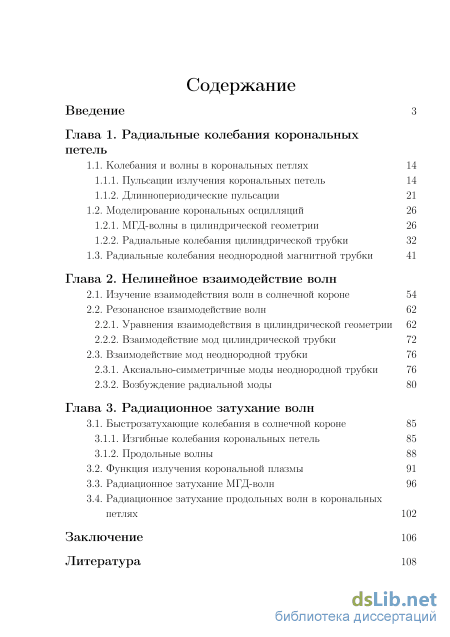 Содержание

Введение 3

Глава 1. Радиальные колебания корональных петель

1.1. Колебания и волны в корональных петлях 14

1.1.1. Пульсации излучения корональных петель 14

1.1.2. Длиннопериодические пульсации 21

1.2. Моделирование корональных осцилляций 26

1.2.1. МГД-волны в цилиндрической геометрии 26

1.2.2. Радиальные колебания цилиндрической трубки 32

1.3. Радиальные колебания неоднородной магнитной трубки 41

Глава 2. Нелинейное взаимодействие волн

2.1. Изучение взаимодействия волн в солнечной короне 54

2.2. Резонансное взаимодействие волн 62

2.2.1. Уравнения взаимодействия в цилиндрической геометрии 62

2.2.2. Взаимодействие мод цилиндрической трубки 72

2.3. Взаимодействие мод неоднородной трубки 76

2.3.1. Аксиально-симметричные моды неоднородной трубки 76

2.3.2. Возбуждение радиальной моды 80

Глава 3. Радиационное затухание волн

3.1. Быстрозатухающие колебания в солнечной короне 85

3.1.1. Изгибные колебания корональных петель 85

3.1.2. Продольные волны 88

3.2. Функция излучения корональной плазмы 91

3.3. Радиационное затухание МГД-волн 96

3.4. Радиационное затухание продольных волн в корональных петлях 102

Заключение 106

Литература 108

dsLib.net
библиотека диссертаций